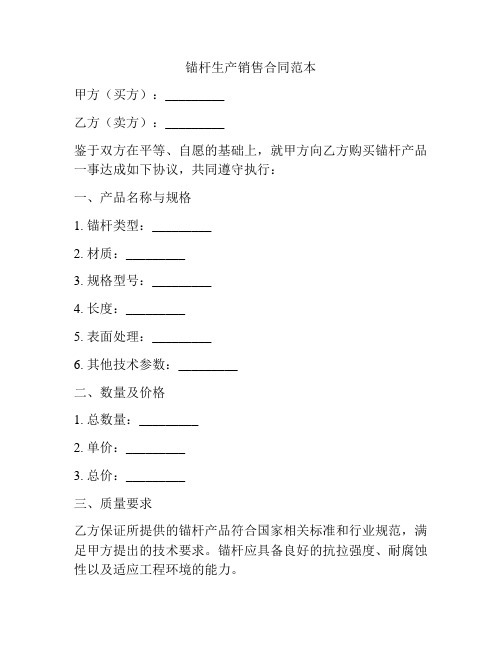 锚杆生产销售合同范本

甲方（买方）：_________

乙方（卖方）：_________

鉴于双方在平等、自愿的基础上，就甲方向乙方购买锚杆产品一事达成如下协议，共同遵守执行：

一、产品名称与规格

1. 锚杆类型：_________

2. 材质：_________

3. 规格型号：_________

4. 长度：_________

5. 表面处理：_________

6. 其他技术参数：_________

二、数量及价格

1. 总数量：_________

2. 单价：_________

3. 总价：_________

三、质量要求

乙方保证所提供的锚杆产品符合国家相关标准和行业规范，满足甲方提出的技术要求。锚杆应具备良好的抗拉强度、耐腐蚀性以及适应工程环境的能力。